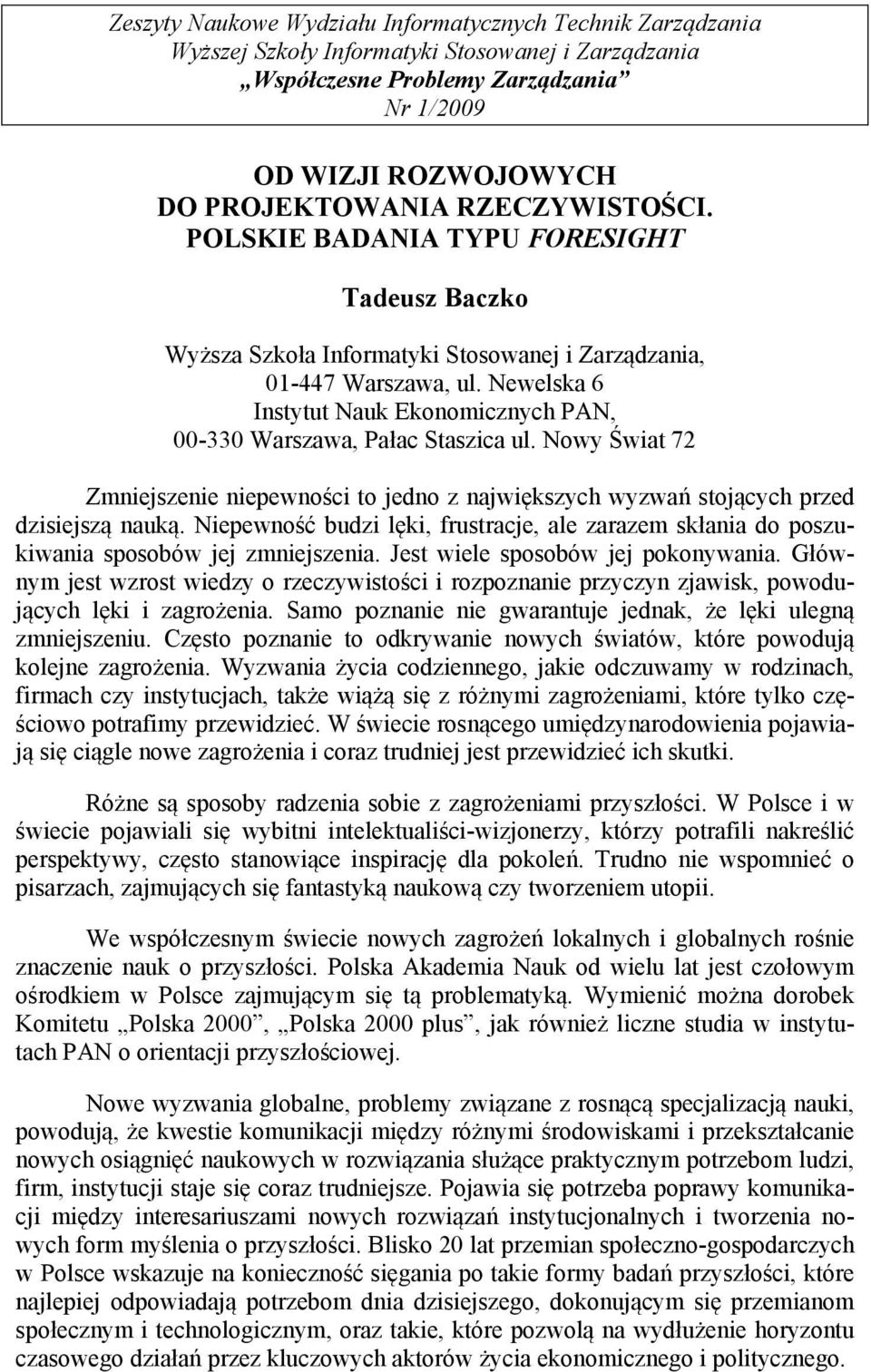 Zeszyty Naukowe Wydziału Informatycznych Technik Zarządzania
Wyższej Szkoły Informatyki Stosowanej i Zarządzania
„Współczesne Problemy Zarządzania”
Nr 1/2009

OD WIZJI ROZWOJOWYCH
DO PROJEKTOWANIA RZECZYWISTOŚCI.
POLSKIE BADANIA TYPU FORESIGHT

Tadeusz Baczko

Wyższa Szkoła Informatyki Stosowanej i Zarządzania,
01-447 Warszawa, ul. Newelska 6
Instytut Nauk Ekonomicznych PAN,
00-330 Warszawa, Pałac Staszica ul. Nowy Świat 72

Zmniejszenie niepewności to jedno z największych wyzwań stojących przed dzisiejszą nauką. Niepewność budzi lęki, frustracje, ale zarazem skłania do poszukiwania sposobów jej zmniejszenia. Jest wiele sposobów jej pokonywania. Głównym jest wzrost wiedzy o rzeczywistości i rozpoznanie przyczyn zjawisk, powodujących lęki i zagrożenia. Samo poznanie nie gwarantuje jednak, że lęki ulegną zmniejszeniu. Często poznanie to odkrywanie nowych światów, które powodują kolejne zagrożenia. Wyzwania życia codziennego, jakie odczuwamy w rodzinach, firmach czy instytucjach, także wiążą się z różnymi zagrożeniami, które tylko częściowo potrafimy przewidzieć. W świecie rosnącego umiędzynarodowienia pojawiają się ciągle nowe zagrożenia i coraz trudniej jest przewidzieć ich skutki.

Różne są sposoby radzenia sobie z zagrożeniami przyszłości. W Polsce i w świecie pojawiali się wybitni intelektualiści-wizjonerzy, którzy potrafili nakreślić perspektywy, często stanowiące inspirację dla pokoleń. Trudno nie wspomnieć o pisarzach, zajmujących się fantastyką naukową czy tworzeniem utopii.

We współczesnym świecie nowych zagrożeń lokalnych i globalnych rośnie znaczenie nauk o przyszłości. Polska Akademia Nauk od wielu lat jest czołowym ośrodkiem w Polsce zajmującym się tą problematyką. Wymienić można dorobek Komitetu „Polska 2000”, „Polska 2000 plus”, jak również liczne studia w instytutach PAN o orientacji przyszłościowej.

Nowe wyzwania globalne, problemy związane z rosnącą specjalizacją nauki, powodują, że kwestie komunikacji między różnymi środowiskami i przekształcanie nowych osiągnięć naukowych w rozwiązania służące praktycznym potrzebom ludzi, firm, instytucji staje się coraz trudniejsze. Pojawia się potrzeba poprawy komunikacji między interesariuszami nowych rozwiązań instytucjonalnych i tworzenia nowych form myślenia o przyszłości. Blisko 20 lat przemian społeczno-gospodarczych w Polsce wskazuje na konieczność sięgania po takie formy badań przyszłości, które najlepiej odpowiadają potrzebom dnia dzisiejszego, dokonującym się przemianom społecznym i technologicznym, oraz takie, które pozwolą na wydłużenie horyzontu czasowego działań przez kluczowych aktorów życia ekonomicznego i politycznego.